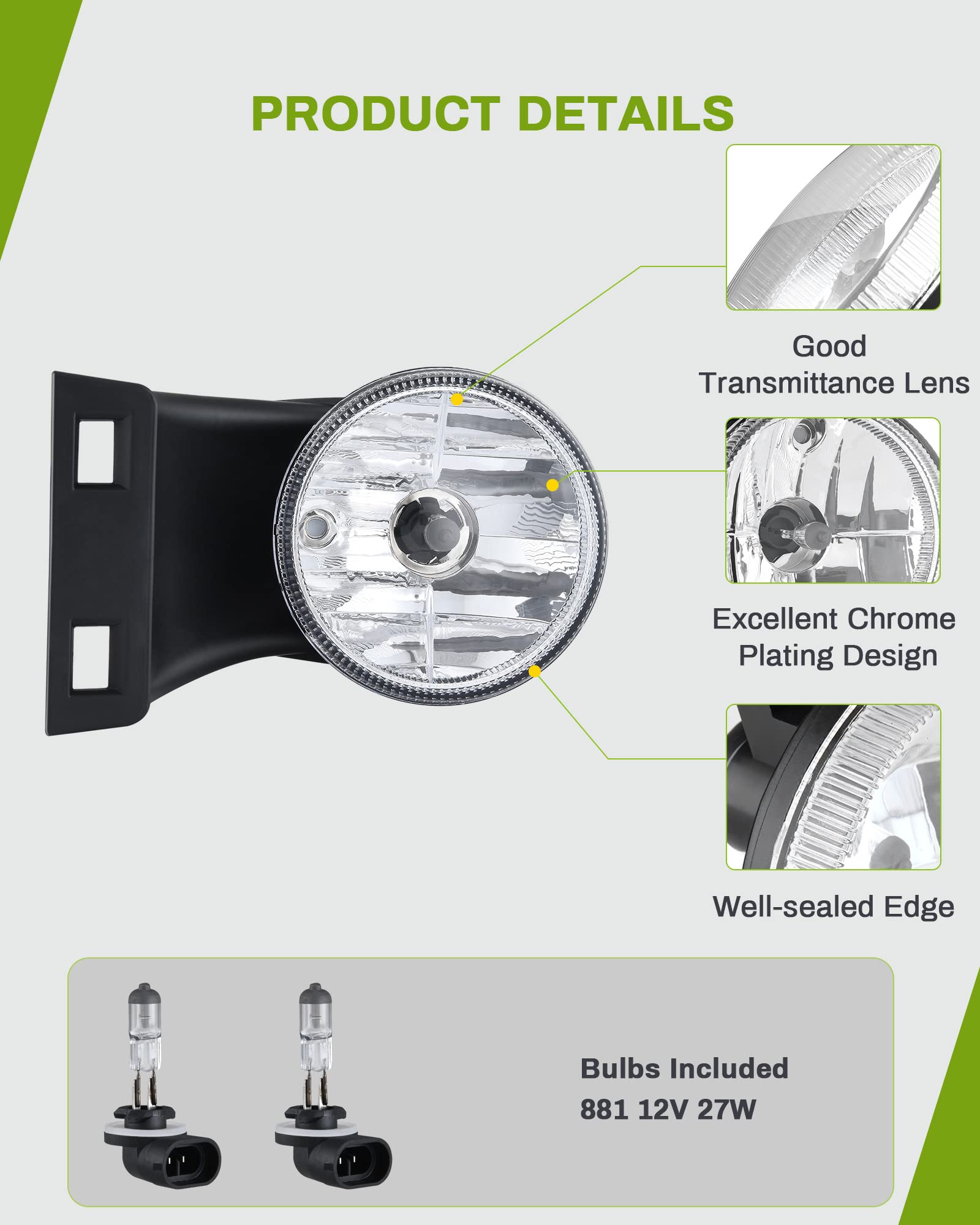 PRODUCT DETAILS

Good
Transmittance Lens

Excellent Chrome
Plating Design

Well-sealed Edge

Bulbs Included
881 12V 27W